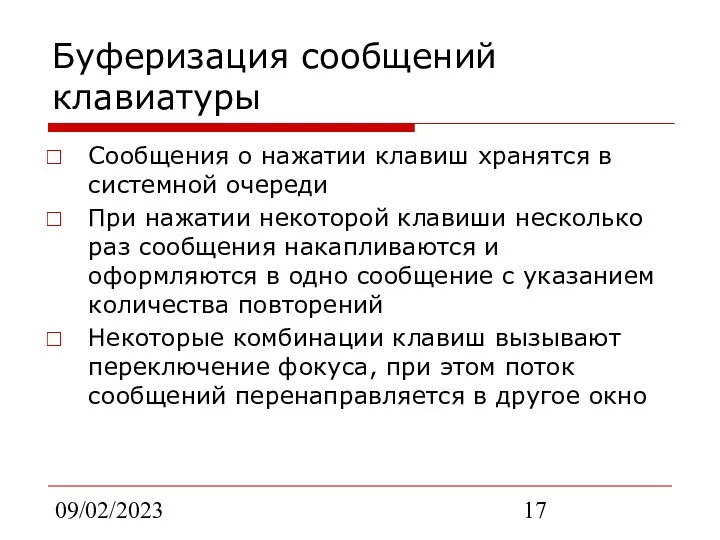 Буферизация сообщений клавиатуры

□ Сообщения о нажатии клавиш хранятся в системной очереди

□ При нажатии некоторой клавиши несколько раз сообщения накапливаются и оформляются в одно сообщение с указанием количества повторений

□ Некоторые комбинации клавиш вызывают переключение фокуса, при этом поток сообщений перенаправляется в другое окно

09/02/2023

17